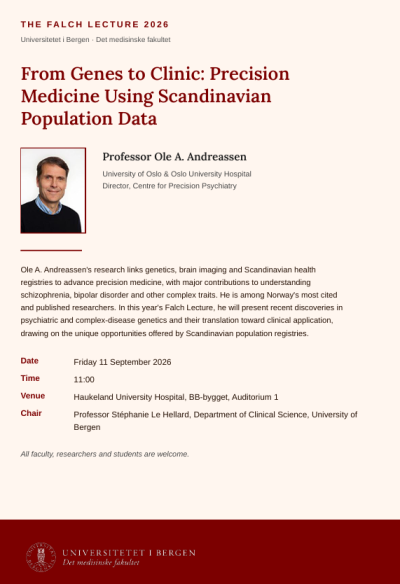 THE FALCH LECTURE 2026

Universitetet i Bergen · Det medisinske fakultet

From Genes to Clinic: Precision Medicine Using Scandinavian Population Data

Professor Ole A. Andreassen

University of Oslo & Oslo University Hospital
Director, Centre for Precision Psychiatry

Ole A. Andreassen's research links genetics, brain imaging and Scandinavian health registries to advance precision medicine, with major contributions to understanding schizophrenia, bipolar disorder and other complex traits. He is among Norway's most cited and published researchers. In this year's Falch Lecture, he will present recent discoveries in psychiatric and complex-disease genetics and their translation toward clinical application, drawing on the unique opportunities offered by Scandinavian population registries.

| | |
|---|---|
| Date | Friday 11 September 2026 |
| Time | 11:00 |
| Venue | Haukeland University Hospital, BB-bygget, Auditorium 1 |
| Chair | Professor Stéphanie Le Hellard, Department of Clinical Science, University of Bergen |

All faculty, researchers and students are welcome.

UNIVERSITETET I BERGEN
Det medisinske fakultet